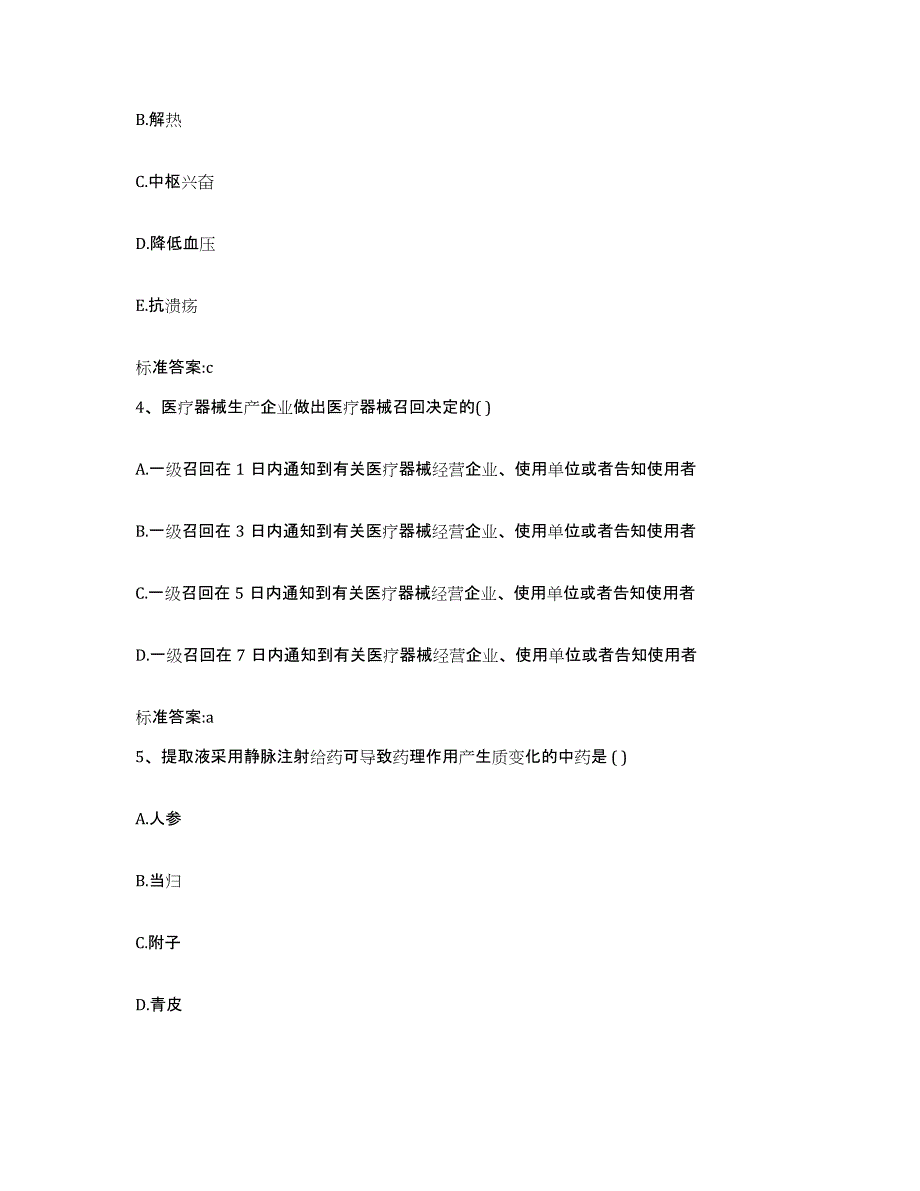 B.解热

C.中枢兴奋

D.降低血压

E.抗溃疡

标准答案:c

4、医疗器械生产企业做出医疗器械召回决定的( )

A.一级召回在 1 日内通知到有关医疗器械经营企业、使用单位或者告知使用者

B.一级召回在 3 日内通知到有关医疗器械经营企业、使用单位或者告知使用者

C.一级召回在 5 日内通知到有关医疗器械经营企业、使用单位或者告知使用者

D.一级召回在 7 日内通知到有关医疗器械经营企业、使用单位或者告知使用者

标准答案:a

5、提取液采用静脉注射给药可导致药理作用产生质变化的中药是 ( )

A.人参

B.当归

C.附子

D.青皮